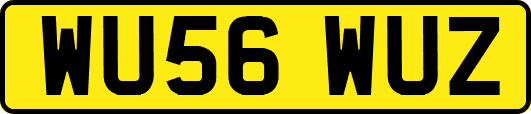 WU56 WUZ